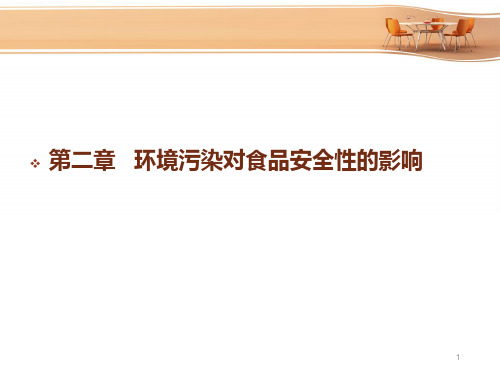 第二章 环境污染对食品安全性的影响

1